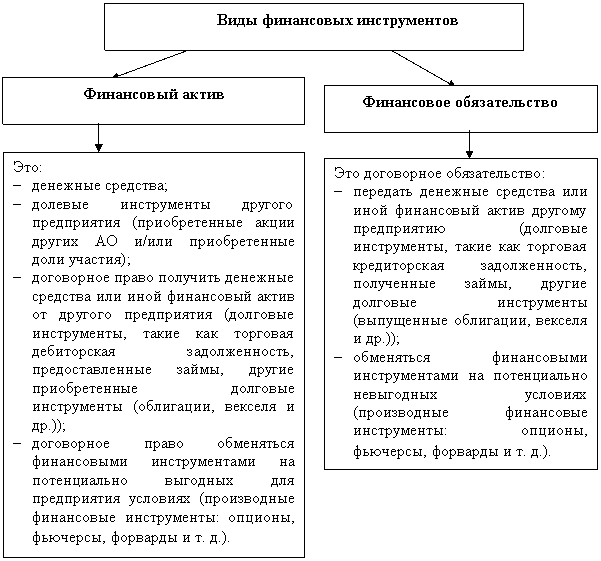 Виды финансовых инструментов

Финансовый актив

Это:
– денежные средства;
– долевые инструменты другого предприятия (приобретенные акции других АО и/или приобретенные доли участия);
– договорное право получить денежные средства или иной финансовый актив от другого предприятия (долговые инструменты, такие как торговая дебиторская задолженность, предоставленные займы, другие приобретенные долговые инструменты (облигации, векселя и др.));
– договорное право обменяться финансовыми инструментами на потенциально выгодных для предприятия условиях (производные финансовые инструменты: опционы, фьючерсы, форварды и т. д.).

Финансовое обязательство

Это договорное обязательство:
– передать денежные средства или иной финансовый актив другому предприятию (долговые инструменты, такие как торговая кредиторская задолженность, полученные займы, другие долговые инструменты (выпущенные облигации, векселя и др.));
– обменяться финансовыми инструментами на потенциально невыгодных условиях (производные финансовые инструменты: опционы, фьючерсы, форварды и т. д.).